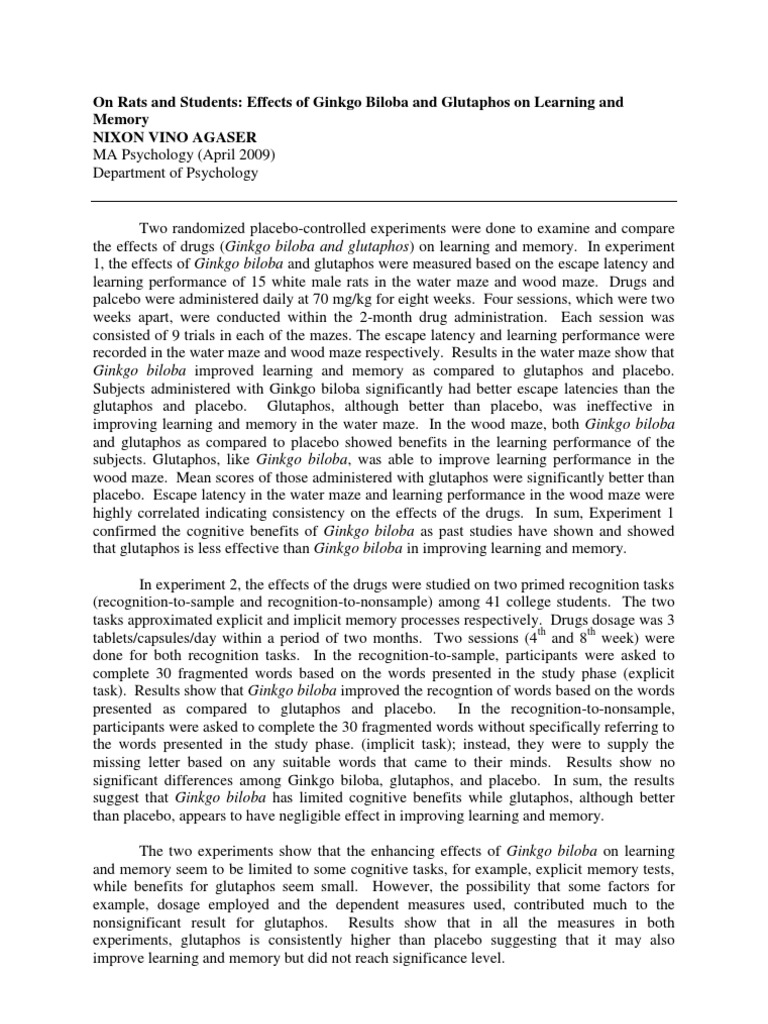 On Rats and Students: Effects of Ginkgo Biloba and Glutaphos on Learning and Memory
NIXON VINO AGASER
MA Psychology (April 2009)
Department of Psychology

Two randomized placebo-controlled experiments were done to examine and compare the effects of drugs (Ginkgo biloba and glutaphos) on learning and memory. In experiment 1, the effects of Ginkgo biloba and glutaphos were measured based on the escape latency and learning performance of 15 white male rats in the water maze and wood maze. Drugs and palcebo were administered daily at 70 mg/kg for eight weeks. Four sessions, which were two weeks apart, were conducted within the 2-month drug administration. Each session was consisted of 9 trials in each of the mazes. The escape latency and learning performance were recorded in the water maze and wood maze respectively. Results in the water maze show that Ginkgo biloba improved learning and memory as compared to glutaphos and placebo. Subjects administered with Ginkgo biloba significantly had better escape latencies than the glutaphos and placebo. Glutaphos, although better than placebo, was ineffective in improving learning and memory in the water maze. In the wood maze, both Ginkgo biloba and glutaphos as compared to placebo showed benefits in the learning performance of the subjects. Glutaphos, like Ginkgo biloba, was able to improve learning performance in the wood maze. Mean scores of those administered with glutaphos were significantly better than placebo. Escape latency in the water maze and learning performance in the wood maze were highly correlated indicating consistency on the effects of the drugs. In sum, Experiment 1 confirmed the cognitive benefits of Ginkgo biloba as past studies have shown and showed that glutaphos is less effective than Ginkgo biloba in improving learning and memory.

In experiment 2, the effects of the drugs were studied on two primed recognition tasks (recognition-to-sample and recognition-to-nonsample) among 41 college students. The two tasks approximated explicit and implicit memory processes respectively. Drugs dosage was 3 tablets/capsules/day within a period of two months. Two sessions ($4^{th}$ and $8^{th}$ week) were done for both recognition tasks. In the recognition-to-sample, participants were asked to complete 30 fragmented words based on the words presented in the study phase (explicit task). Results show that Ginkgo biloba improved the recogntion of words based on the words presented as compared to glutaphos and placebo. In the recognition-to-nonsample, participants were asked to complete the 30 fragmented words without specifically referring to the words presented in the study phase. (implicit task); instead, they were to supply the missing letter based on any suitable words that came to their minds. Results show no significant differences among Ginkgo biloba, glutaphos, and placebo. In sum, the results suggest that Ginkgo biloba has limited cognitive benefits while glutaphos, although better than placebo, appears to have negligible effect in improving learning and memory.

The two experiments show that the enhancing effects of Ginkgo biloba on learning and memory seem to be limited to some cognitive tasks, for example, explicit memory tests, while benefits for glutaphos seem small. However, the possibility that some factors for example, dosage employed and the dependent measures used, contributed much to the nonsignificant result for glutaphos. Results show that in all the measures in both experiments, glutaphos is consistently higher than placebo suggesting that it may also improve learning and memory but did not reach significance level.